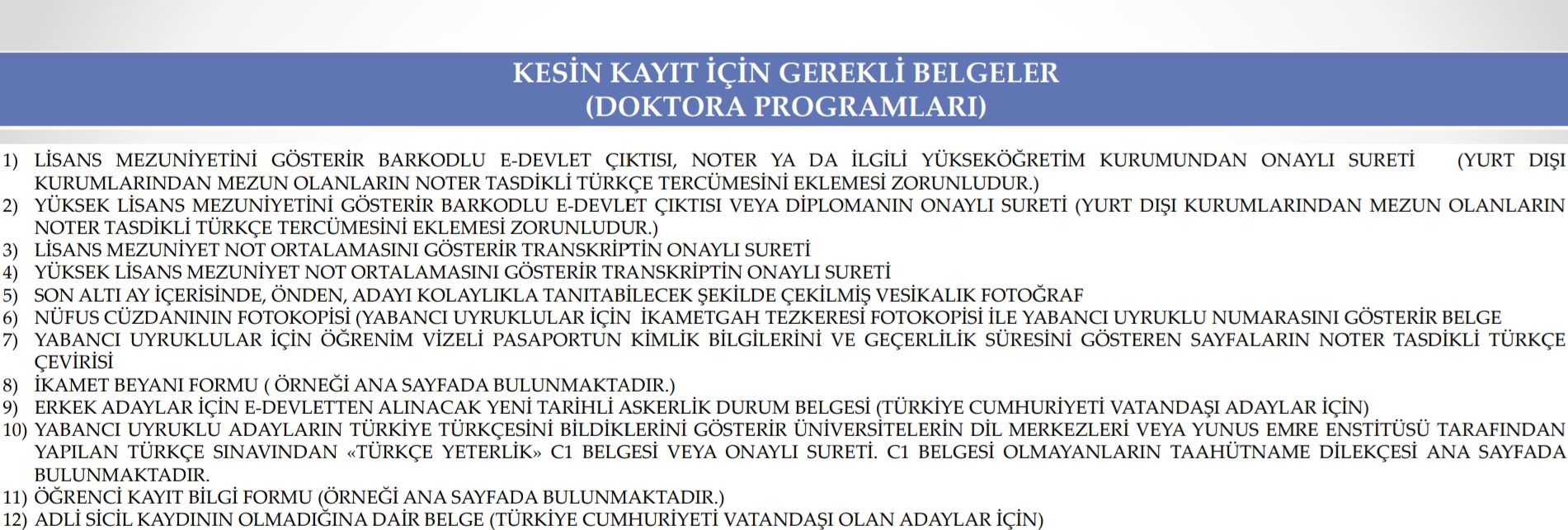 KESİN KAYIT İÇİN GEREKLİ BELGELER
(DOKTORA PROGRAMLARI)

1) LİSANS MEZUNİYETİNİ GÖSTERİR BARKODLU E-DEVLET ÇIKTISI, NOTER YA DA İLGİLİ YÜKSEKÖĞRETİM KURUMUNDAN ONAYLI SURETİ (YURT DIŞI KURUMLARINDAN MEZUN OLANLARIN NOTER TASDİKLİ TÜRKÇE TERCÜMESİNİ EKLEMESİ ZORUNLUDUR.)
2) YÜKSEK LİSANS MEZUNİYETİNİ GÖSTERİR BARKODLU E-DEVLET ÇIKTISI VEYA DİPLOMANIN ONAYLI SURETİ (YURT DIŞI KURUMLARINDAN MEZUN OLANLARIN NOTER TASDİKLİ TÜRKÇE TERCÜMESİNİ EKLEMESİ ZORUNLUDUR.)
3) LİSANS MEZUNİYET NOT ORTALAMASINI GÖSTERİR TRANSKRİPTİN ONAYLI SURETİ
4) YÜKSEK LİSANS MEZUNİYET NOT ORTALAMASINI GÖSTERİR TRANSKRİPTİN ONAYLI SURETİ
5) SON ALTI AY İÇERİSİNDE, ÖNDEN, ADAYI KOLAYLIKLA TANITABİLECEK ŞEKİLDE ÇEKİLMİŞ VESİKALIK FOTOĞRAF
6) NÜFUS CÜZDANININ FOTOKOPİSİ (YABANCI UYRUKLULAR İÇİN İKAMETGAH TEZKERESİ FOTOKOPİSİ İLE YABANCI UYRUKLU NUMARASINI GÖSTERİR BELGE
7) YABANCI UYRUKLULAR İÇİN ÖĞRENİM VİZELİ PASAPORTUN KİMLİK BİLGİLERİNİ VE GEÇERLİLİK SÜRESİNİ GÖSTEREN SAYFALARIN NOTER TASDİKLİ TÜRKÇE ÇEVİRİSİ
8) İKAMET BEYANI FORMU ( ÖRNEĞİ ANA SAYFADA BULUNMAKTADIR.)
9) ERKEK ADAYLAR İÇİN E-DEVLETTEN ALINACAK YENİ TARİHLİ ASKERLİK DURUM BELGESİ (TÜRKİYE CUMHURİYETİ VATANDAŞI ADAYLAR İÇİN)
10) YABANCI UYRUKLU ADAYLARIN TÜRKİYE TÜRKÇESİNİ BİLDİKLERİNİ GÖSTERİR ÜNİVERSİTELERİN DİL MERKEZLERİ VEYA YUNUS EMRE ENSTİTÜSÜ TARAFINDAN YAPILAN TÜRKÇE SINAVINDAN «TÜRKÇE YETERLİK» C1 BELGESİ VEYA ONAYLI SURETİ. C1 BELGESİ OLMAYANLARIN TAAHÜTNAME DİLEKÇESİ ANA SAYFADA BULUNMAKTADIR.
11) ÖĞRENCİ KAYIT BİLGİ FORMU (ÖRNEĞİ ANA SAYFADA BULUNMAKTADIR.)
12) ADLİ SİCİL KAYDININ OLMADIĞINA DAİR BELGE (TÜRKİYE CUMHURİYETİ VATANDAŞI OLAN ADAYLAR İÇİN)